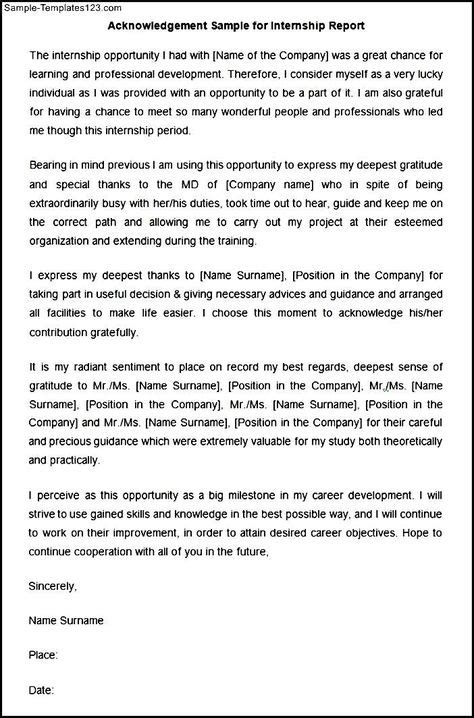 Sample-Templates123.com

Acknowledgement Sample for Internship Report

The internship opportunity I had with [Name of the Company] was a great chance for learning and professional development. Therefore, I consider myself as a very lucky individual as I was provided with an opportunity to be a part of it. I am also grateful for having a chance to meet so many wonderful people and professionals who led me though this internship period.

Bearing in mind previous I am using this opportunity to express my deepest gratitude and special thanks to the MD of [Company name] who in spite of being extraordinarily busy with her/his duties, took time out to hear, guide and keep me on the correct path and allowing me to carry out my project at their esteemed organization and extending during the training.

I express my deepest thanks to [Name Surname], [Position in the Company] for taking part in useful decision & giving necessary advices and guidance and arranged all facilities to make life easier. I choose this moment to acknowledge his/her contribution gratefully.

It is my radiant sentiment to place on record my best regards, deepest sense of gratitude to Mr./Ms. [Name Surname], [Position in the Company], Mr./Ms. [Name Surname], [Position in the Company], Mr./Ms. [Name Surname], [Position in the Company] and Mr./Ms. [Name Surname], [Position in the Company] for their careful and precious guidance which were extremely valuable for my study both theoretically and practically.

I perceive as this opportunity as a big milestone in my career development. I will strive to use gained skills and knowledge in the best possible way, and I will continue to work on their improvement, in order to attain desired career objectives. Hope to continue cooperation with all of you in the future,

Sincerely,

Name Surname

Place:

Date: